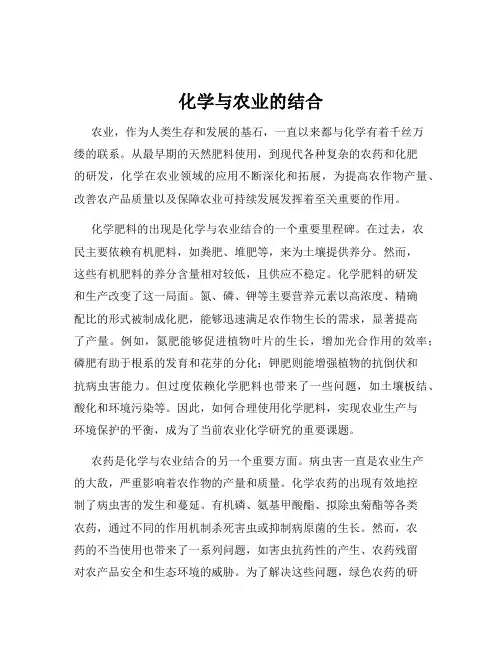 化学与农业的结合

农业，作为人类生存和发展的基石，一直以来都与化学有着千丝万缕的联系。从最早期的天然肥料使用，到现代各种复杂的农药和化肥的研发，化学在农业领域的应用不断深化和拓展，为提高农作物产量、改善农产品质量以及保障农业可持续发展发挥着至关重要的作用。

化学肥料的出现是化学与农业结合的一个重要里程碑。在过去，农民主要依赖有机肥料，如粪肥、堆肥等，来为土壤提供养分。然而，这些有机肥料的养分含量相对较低，且供应不稳定。化学肥料的研发和生产改变了这一局面。氮、磷、钾等主要营养元素以高浓度、精确配比的形式被制成化肥，能够迅速满足农作物生长的需求，显著提高了产量。例如，氮肥能够促进植物叶片的生长，增加光合作用的效率；磷肥有助于根系的发育和花芽的分化；钾肥则能增强植物的抗倒伏和抗病虫害能力。但过度依赖化学肥料也带来了一些问题，如土壤板结、酸化和环境污染等。因此，如何合理使用化学肥料，实现农业生产与环境保护的平衡，成为了当前农业化学研究的重要课题。

农药是化学与农业结合的另一个重要方面。病虫害一直是农业生产的大敌，严重影响着农作物的产量和质量。化学农药的出现有效地控制了病虫害的发生和蔓延。有机磷、氨基甲酸酯、拟除虫菊酯等各类农药，通过不同的作用机制杀死害虫或抑制病原菌的生长。然而，农药的不当使用也带来了一系列问题，如害虫抗药性的产生、农药残留对农产品安全和生态环境的威胁。为了解决这些问题，绿色农药的研